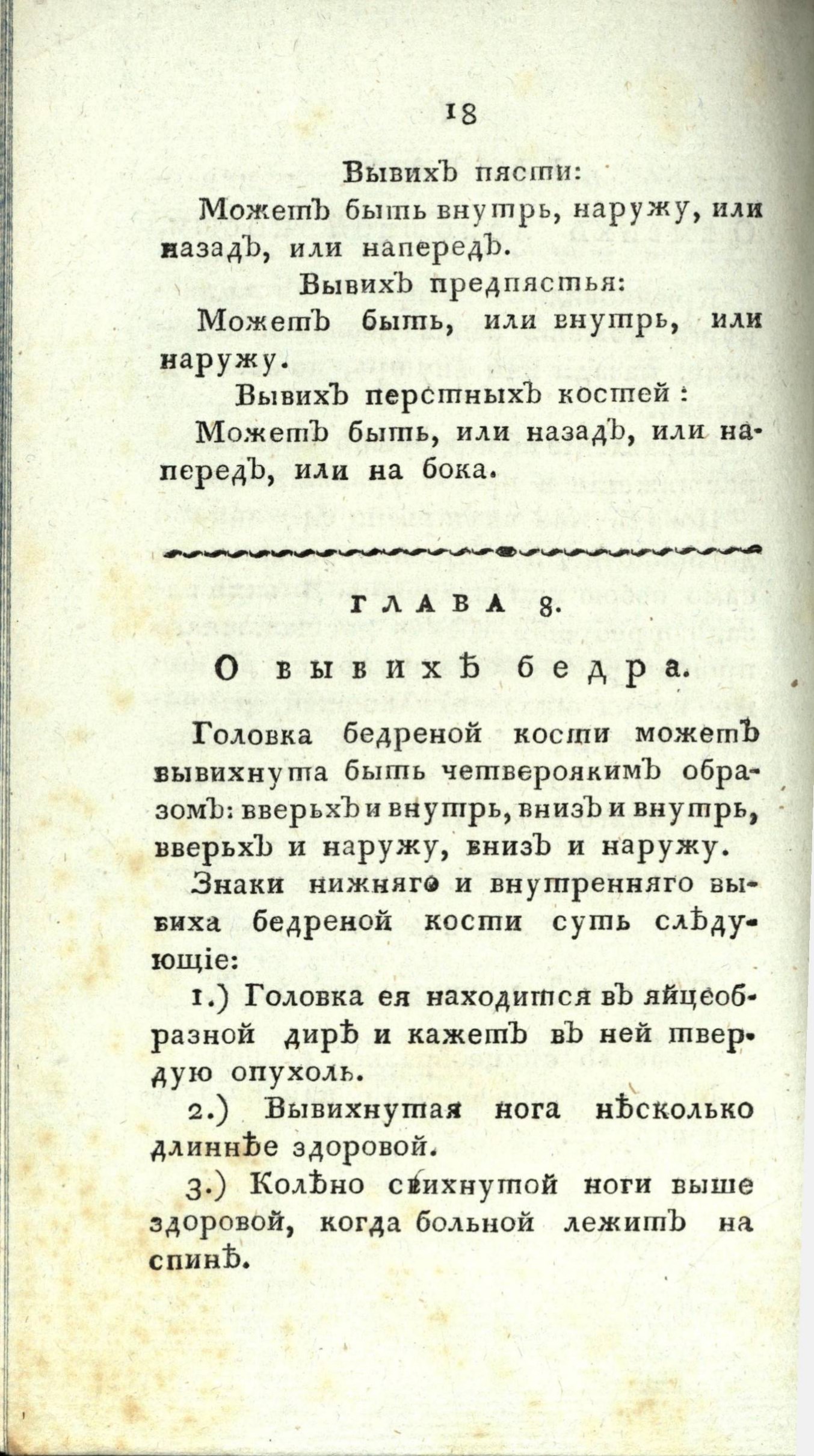 18

Вывихъ пясти:

Можетъ быть внутрь, наружу, или назадъ, или напередъ.

Вывихъ предпястья:

Можетъ быть, или внутрь, или наружу.

Вывихъ перстныхъ костей:

Можетъ быть, или назадъ, или напередъ, или на бока.

ГЛАВА 8.

О вывихѣ бедра.

Головка бедреной кости можетъ вывихнута быть четвероякимъ образомъ: вверьхъ и внутрь, внизъ и внутрь, вверьхъ и наружу, внизъ и наружу.

Знаки нижняго и внутренняго вывиха бедреной кости суть слѣдующіе:

1.) Головка ея находится въ яйцеобразной дирѣ и кажетъ въ ней твердую опухоль.

2.) Вывихнутая нога нѣсколько длиннѣе здоровой.

3.) Колѣно свихнутой ноги выше здоровой, когда больной лежитъ на спинѣ.